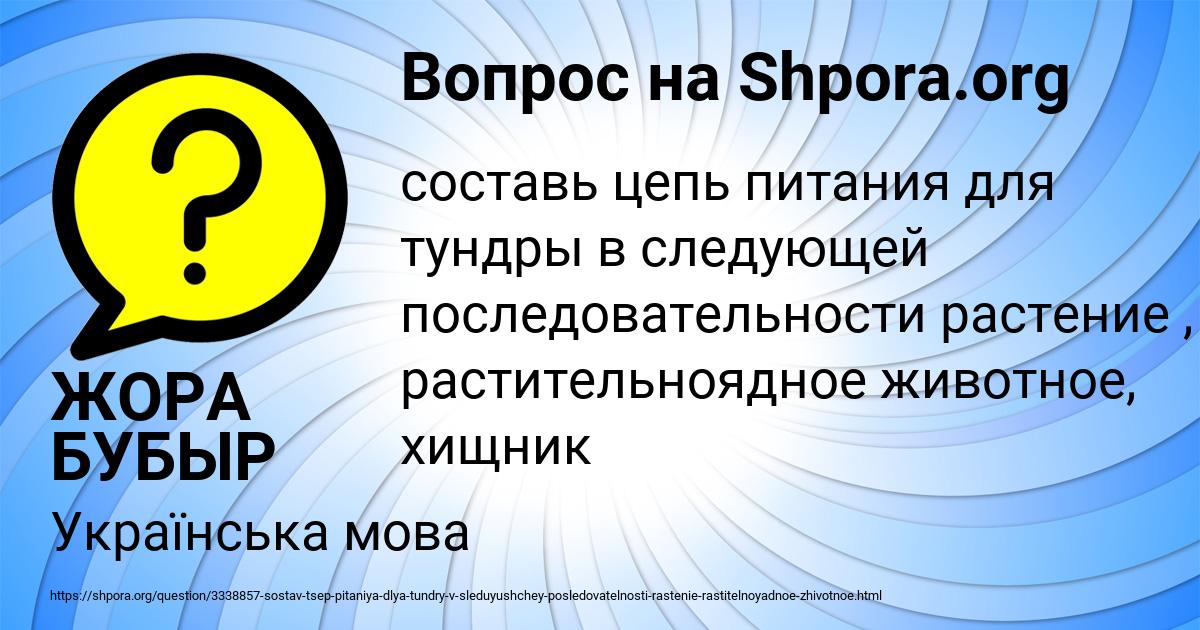 Вопрос на Shpora.org

?

составь цепь питания для тундры в следующей последовательности растение , растительноядное животное, хищник

ЖОРА БУБЫР

Українська мова

https://shpora.org/question/3338857-sostav-tsep-pitaniya-dlya-tundry-v-sleduyushchey-posledovatelnosti-rastenie-rastitelnoyadnoe-zhivotnoe.html